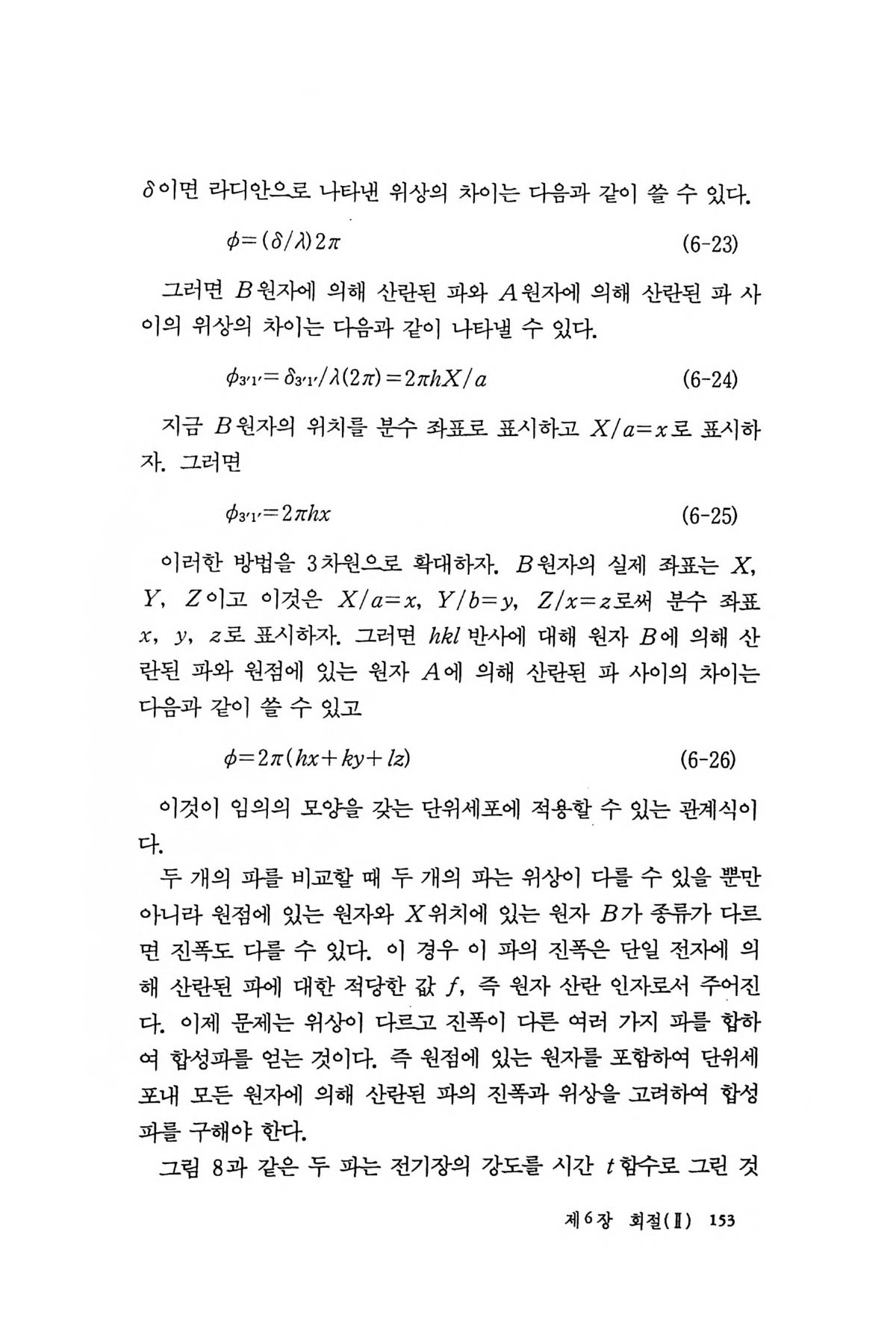 $\delta$이면 라디안으로 나타낸 위상의 차이는 다음과 같이 쓸 수 있다.

$\phi=(\delta/\lambda)2\pi$ (6-23)

그러면 $B$원자에 의해 산란된 파와 $A$원자에 의해 산란된 파 사이의 위상의 차이는 다음과 같이 나타낼 수 있다.

$\phi_{3'1'}=\delta_{3'1'}/\lambda(2\pi)=2\pi hX/a$ (6-24)

지금 $B$원자의 위치를 분수 좌표로 표시하고 $X/a=x$로 표시하자. 그러면

$\phi_{3'1'}=2\pi hx$ (6-25)

이러한 방법을 3차원으로 확대하자. $B$원자의 실제 좌표는 $X$, $Y$, $Z$이고 이것은 $X/a=x$, $Y/b=y$, $Z/x=z$로써 분수 좌표 $x$, $y$, $z$로 표시하자. 그러면 $hkl$ 반사에 대해 원자 $B$에 의해 산란된 파와 원점에 있는 원자 $A$에 의해 산란된 파 사이의 차이는 다음과 같이 쓸 수 있고

$\phi=2\pi(hx+ky+lz)$ (6-26)

이것이 임의의 모양을 갖는 단위세포에 적용할 수 있는 관계식이다.

두 개의 파를 비교할 때 두 개의 파는 위상이 다를 수 있을 뿐만 아니라 원점에 있는 원자와 $X$위치에 있는 원자 $B$가 종류가 다르면 진폭도 다를 수 있다. 이 경우 이 파의 진폭은 단일 전자에 의해 산란된 파에 대한 적당한 값 $f$, 즉 원자 산란 인자로서 주어진다. 이제 문제는 위상이 다르고 진폭이 다른 여러 가지 파를 합하여 합성파를 얻는 것이다. 즉 원점에 있는 원자를 포함하여 단위세포내 모든 원자에 의해 산란된 파의 진폭과 위상을 고려하여 합성파를 구해야 한다.

그림 8과 같은 두 파는 전기장의 강도를 시간 $t$함수로 그린 것

제6장 회절(Ⅱ) 153